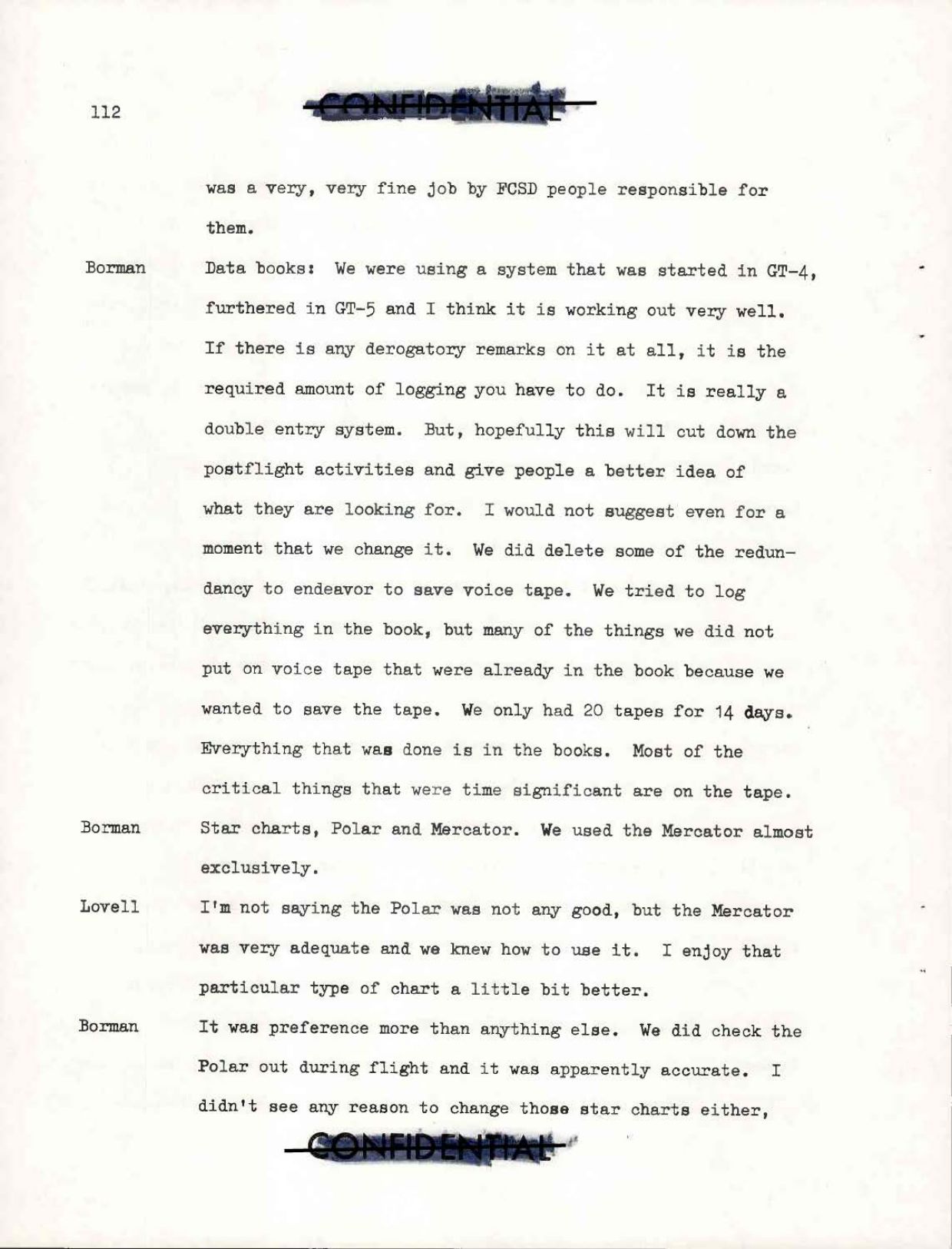 112

CONFIDENTIAL

was a very, very fine job by FCSD people responsible for them.

Borman Data books: We were using a system that was started in GT-4, furthered in GT-5 and I think it is working out very well. If there is any derogatory remarks on it at all, it is the required amount of logging you have to do. It is really a double entry system. But, hopefully this will cut down the postflight activities and give people a better idea of what they are looking for. I would not suggest even for a moment that we change it. We did delete some of the redundancy to endeavor to save voice tape. We tried to log everything in the book, but many of the things we did not put on voice tape that were already in the book because we wanted to save the tape. We only had 20 tapes for 14 days. Everything that was done is in the books. Most of the critical things that were time significant are on the tape.

Borman Star charts, Polar and Mercator. We used the Mercator almost exclusively.

Lovell I'm not saying the Polar was not any good, but the Mercator was very adequate and we knew how to use it. I enjoy that particular type of chart a little bit better.

Borman It was preference more than anything else. We did check the Polar out during flight and it was apparently accurate. I didn't see any reason to change those star charts either,

CONFIDENTIAL